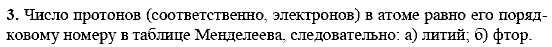 3. Число протонов (соответственно, электронов) в атоме равно его порядковому номеру в таблице Менделеева, следовательно: а) литий; б) фтор.